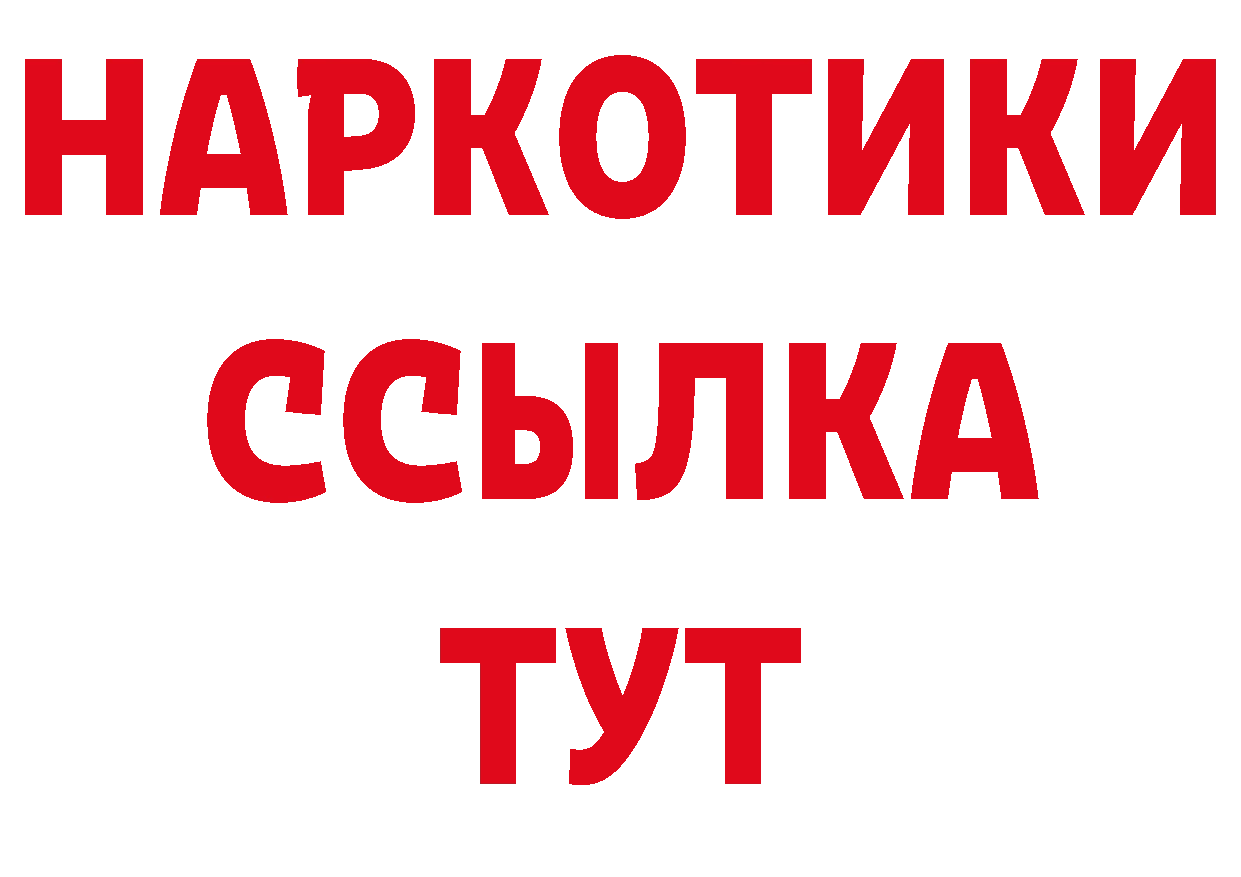 НАРКОТИКИ
ССЫЛКА
ТУТ